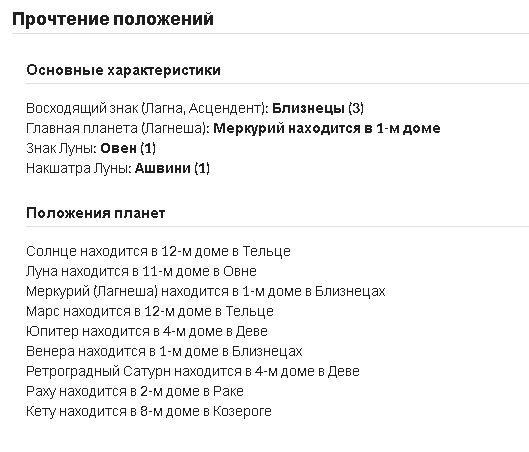 Прочтение положений

Основные характеристики

Восходящий знак (Лагна, Асцендент): Близнецы (3)
Главная планета (Лагнеша): Меркурий находится в 1-м доме
Знак Луны: Овен (1)
Накшатра Луны: Ашвини (1)

Положения планет

Солнце находится в 12-м доме в Тельце
Луна находится в 11-м доме в Овне
Меркурий (Лагнеша) находится в 1-м доме в Близнецах
Марс находится в 12-м доме в Тельце
Юпитер находится в 4-м доме в Деве
Венера находится в 1-м доме в Близнецах
Ретроградный Сатурн находится в 4-м доме в Деве
Раху находится в 2-м доме в Раке
Кету находится в 8-м доме в Козероге